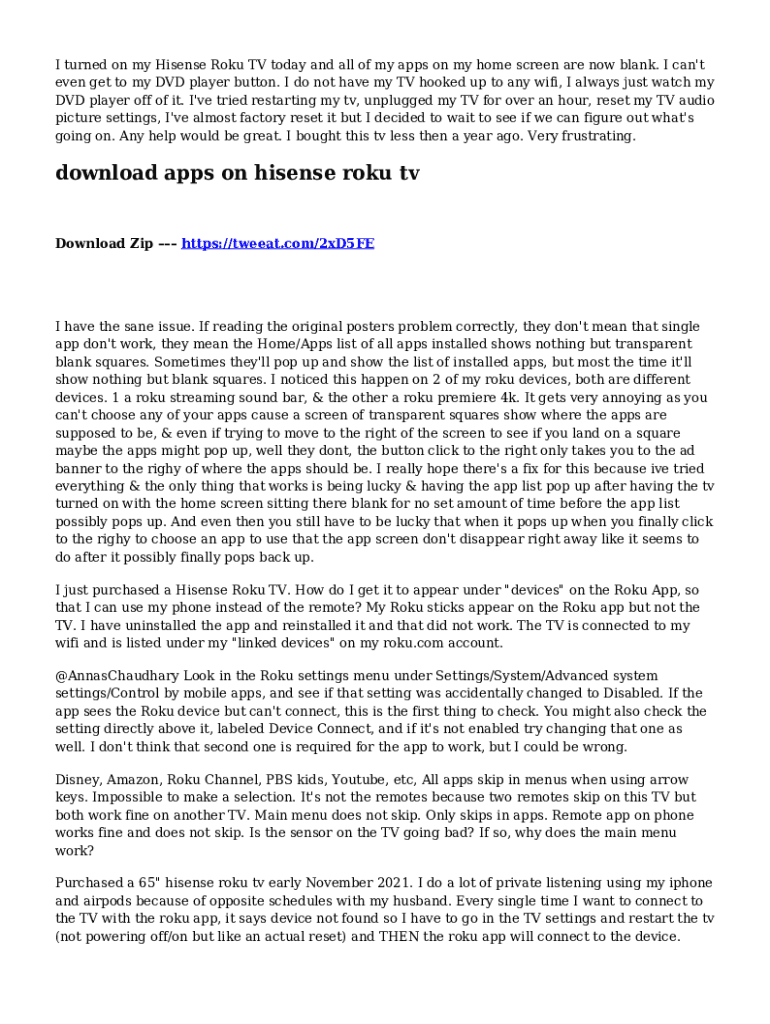 I turned on my Hisense Roku TV today and all of my apps on my home screen are now blank. I can't even get to my DVD player button. I do not have my TV hooked up to any wifi, I always just watch my DVD player off of it. I've tried restarting my tv, unplugged my TV for over an hour, reset my TV audio picture settings, I've almost factory reset it but I decided to wait to see if we can figure out what's going on. Any help would be great. I bought this tv less then a year ago. Very frustrating.

download apps on hisense roku tv

Download Zip --- https://tweeat.com/2xD5FE

I have the sane issue. If reading the original posters problem correctly, they don't mean that single app don't work, they mean the Home/Apps list of all apps installed shows nothing but transparent blank squares. Sometimes they'll pop up and show the list of installed apps, but most the time it'll show nothing but blank squares. I noticed this happen on 2 of my roku devices, both are different devices. 1 a roku streaming sound bar, & the other a roku premiere 4k. It gets very annoying as you can't choose any of your apps cause a screen of transparent squares show where the apps are supposed to be, & even if trying to move to the right of the screen to see if you land on a square maybe the apps might pop up, well they dont, the button click to the right only takes you to the ad banner to the righy of where the apps should be. I really hope there's a fix for this because ive tried everything & the only thing that works is being lucky & having the app list pop up after having the tv turned on with the home screen sitting there blank for no set amount of time before the app list possibly pops up. And even then you still have to be lucky that when it pops up when you finally click to the righy to choose an app to use that the app screen don't disappear right away like it seems to do after it possibly finally pops back up.

I just purchased a Hisense Roku TV. How do I get it to appear under "devices" on the Roku App, so that I can use my phone instead of the remote? My Roku sticks appear on the Roku app but not the TV. I have uninstalled the app and reinstalled it and that did not work. The TV is connected to my wifi and is listed under my "linked devices" on my roku.com account.

@AnnasChaudhary Look in the Roku settings menu under Settings/System/Advanced system settings/Control by mobile apps, and see if that setting was accidentally changed to Disabled. If the app sees the Roku device but can't connect, this is the first thing to check. You might also check the setting directly above it, labeled Device Connect, and if it's not enabled try changing that one as well. I don't think that second one is required for the app to work, but I could be wrong.

Disney, Amazon, Roku Channel, PBS kids, Youtube, etc, All apps skip in menus when using arrow keys. Impossible to make a selection. It's not the remotes because two remotes skip on this TV but both work fine on another TV. Main menu does not skip. Only skips in apps. Remote app on phone works fine and does not skip. Is the sensor on the TV going bad? If so, why does the main menu work?

Purchased a 65" hisense roku tv early November 2021. I do a lot of private listening using my iphone and airpods because of opposite schedules with my husband. Every single time I want to connect to the TV with the roku app, it says device not found so I have to go in the TV settings and restart the tv (not powering off/on but like an actual reset) and THEN the roku app will connect to the device.